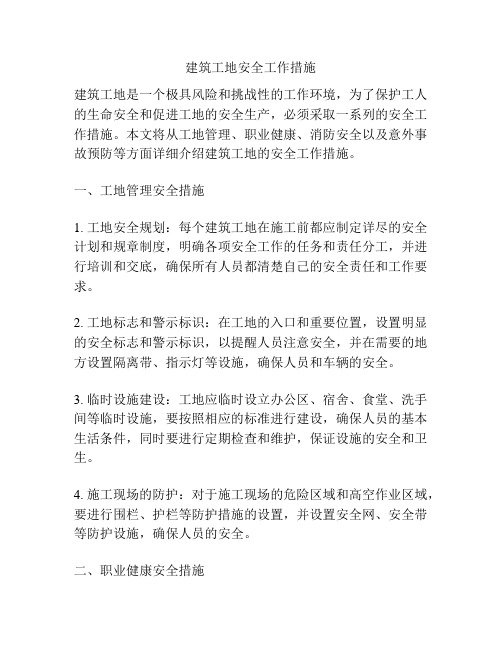 建筑工地安全工作措施

建筑工地是一个极具风险和挑战性的工作环境，为了保护工人的生命安全和促进工地的安全生产，必须采取一系列的安全工作措施。本文将从工地管理、职业健康、消防安全以及意外事故预防等方面详细介绍建筑工地的安全工作措施。

一、工地管理安全措施

1. 工地安全规划：每个建筑工地在施工前都应制定详尽的安全计划和规章制度，明确各项安全工作的任务和责任分工，并进行培训和交底，确保所有人员都清楚自己的安全责任和工作要求。

2. 工地标志和警示标识：在工地的入口和重要位置，设置明显的安全标志和警示标识，以提醒人员注意安全，并在需要的地方设置隔离带、指示灯等设施，确保人员和车辆的安全。

3. 临时设施建设：工地应临时设立办公区、宿舍、食堂、洗手间等临时设施，要按照相应的标准进行建设，确保人员的基本生活条件，同时要进行定期检查和维护，保证设施的安全和卫生。

4. 施工现场的防护：对于施工现场的危险区域和高空作业区域，要进行围栏、护栏等防护措施的设置，并设置安全网、安全带等防护设施，确保人员的安全。

二、职业健康安全措施